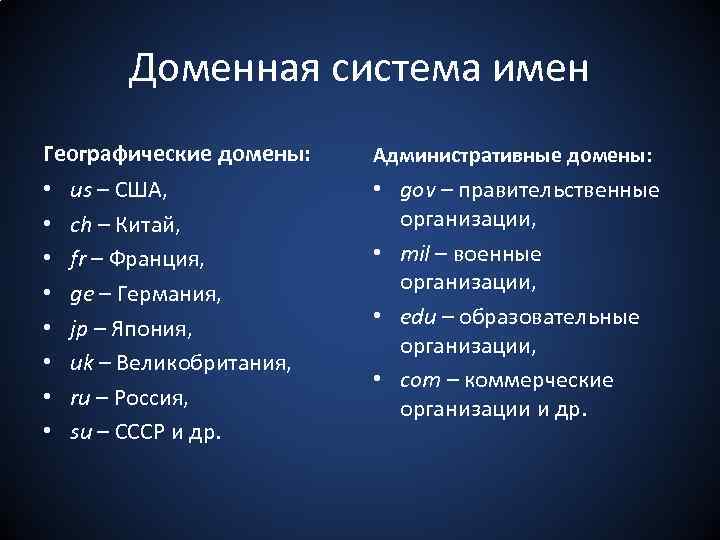 Доменная система имен

Географические домены:
• us – США,
• ch – Китай,
• fr – Франция,
• ge – Германия,
• jp – Япония,
• uk – Великобритания,
• ru – Россия,
• su – СССР и др.

Административные домены:
• gov – правительственные организации,
• mil – военные организации,
• edu – образовательные организации,
• com – коммерческие организации и др.